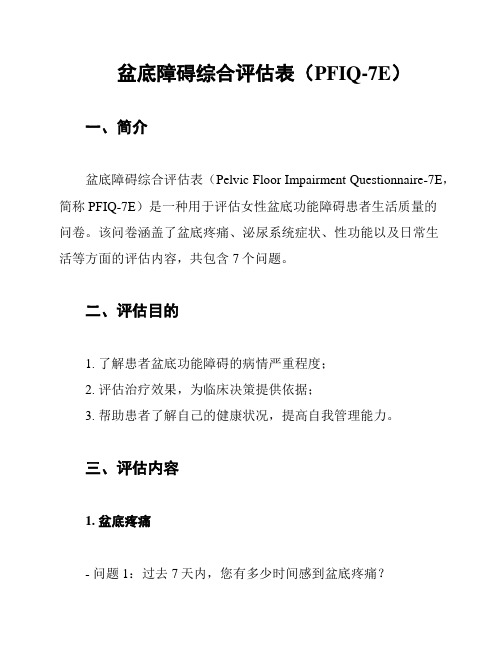 盆底障碍综合评估表（PFIQ-7E）

一、简介

盆底障碍综合评估表（Pelvic Floor Impairment Questionnaire-7E，简称 PFIQ-7E）是一种用于评估女性盆底功能障碍患者生活质量的问卷。该问卷涵盖了盆底疼痛、泌尿系统症状、性功能以及日常生活等方面的评估内容，共包含 7 个问题。

二、评估目的

1. 了解患者盆底功能障碍的病情严重程度；
2. 评估治疗效果，为临床决策提供依据；
3. 帮助患者了解自己的健康状况，提高自我管理能力。

三、评估内容

1. 盆底疼痛

- 问题 1：过去 7 天内，您有多少时间感到盆底疼痛？